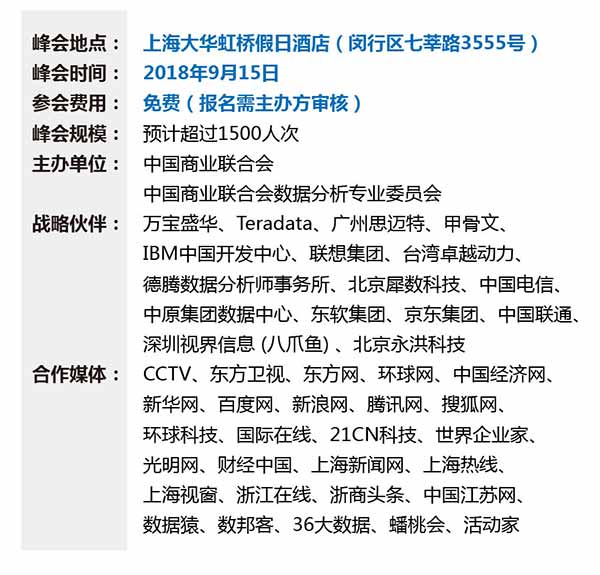 峰会地点： 上海大华虹桥假日酒店（闵行区七莘路3555号）
峰会时间： 2018年9月15日
参会费用： 免费（报名需主办方审核）
峰会规模： 预计超过1500人次
主办单位： 中国商业联合会
中国商业联合会数据分析专业委员会
战略伙伴： 万宝盛华、Teradata、广州思迈特、甲骨文、IBM中国开发中心、联想集团、台湾卓越动力、德腾数据分析师事务所、北京犀数科技、中国电信、中原集团数据中心、东软集团、京东集团、中国联通、深圳视界信息 (八爪鱼) 、北京永洪科技
合作媒体： CCTV、东方卫视、东方网、环球网、中国经济网、新华网、百度网、新浪网、腾讯网、搜狐网、环球科技、国际在线、21CN科技、世界企业家、光明网、财经中国、上海新闻网、上海热线、上海视窗、浙江在线、浙商头条、中国江苏网、数据猿、数邦客、36大数据、蟠桃会、活动家